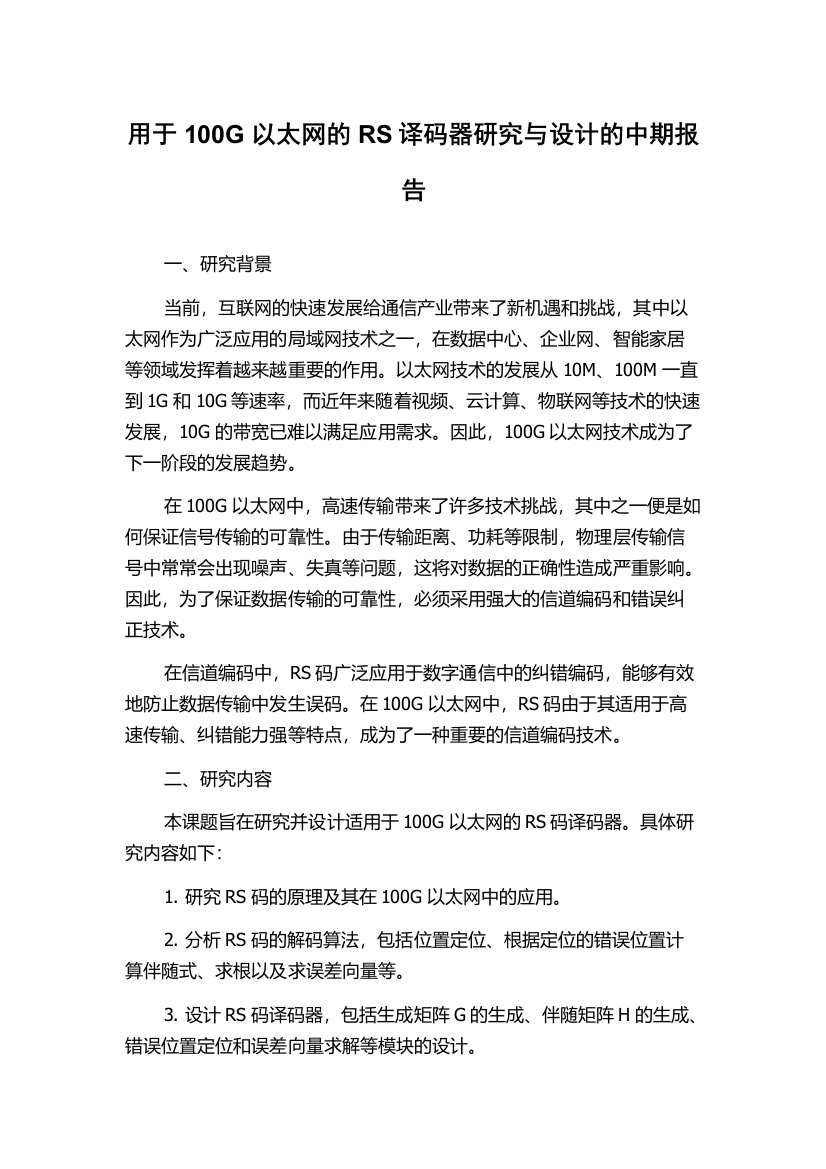 用于 100G 以太网的 RS 译码器研究与设计的中期报告

一、研究背景

当前，互联网的快速发展给通信产业带来了新机遇和挑战，其中以太网作为广泛应用的局域网技术之一，在数据中心、企业网、智能家居等领域发挥着越来越重要的作用。以太网技术的发展从 10M、100M 一直到 1G 和 10G 等速率，而近年来随着视频、云计算、物联网等技术的快速发展，10G 的带宽已难以满足应用需求。因此，100G 以太网技术成为了下一阶段的发展趋势。

在 100G 以太网中，高速传输带来了许多技术挑战，其中之一便是如何保证信号传输的可靠性。由于传输距离、功耗等限制，物理层传输信号中常常会出现噪声、失真等问题，这将对数据的正确性造成严重影响。因此，为了保证数据传输的可靠性，必须采用强大的信道编码和错误纠正技术。

在信道编码中，RS 码广泛应用于数字通信中的纠错编码，能够有效地防止数据传输中发生误码。在 100G 以太网中，RS 码由于其适用于高速传输、纠错能力强等特点，成为了一种重要的信道编码技术。

二、研究内容

本课题旨在研究并设计适用于 100G 以太网的 RS 码译码器。具体研究内容如下：

1. 研究 RS 码的原理及其在 100G 以太网中的应用。

2. 分析 RS 码的解码算法，包括位置定位、根据定位的错误位置计算伴随式、求根以及求误差向量等。

3. 设计 RS 码译码器，包括生成矩阵 G 的生成、伴随矩阵 H 的生成、错误位置定位和误差向量求解等模块的设计。